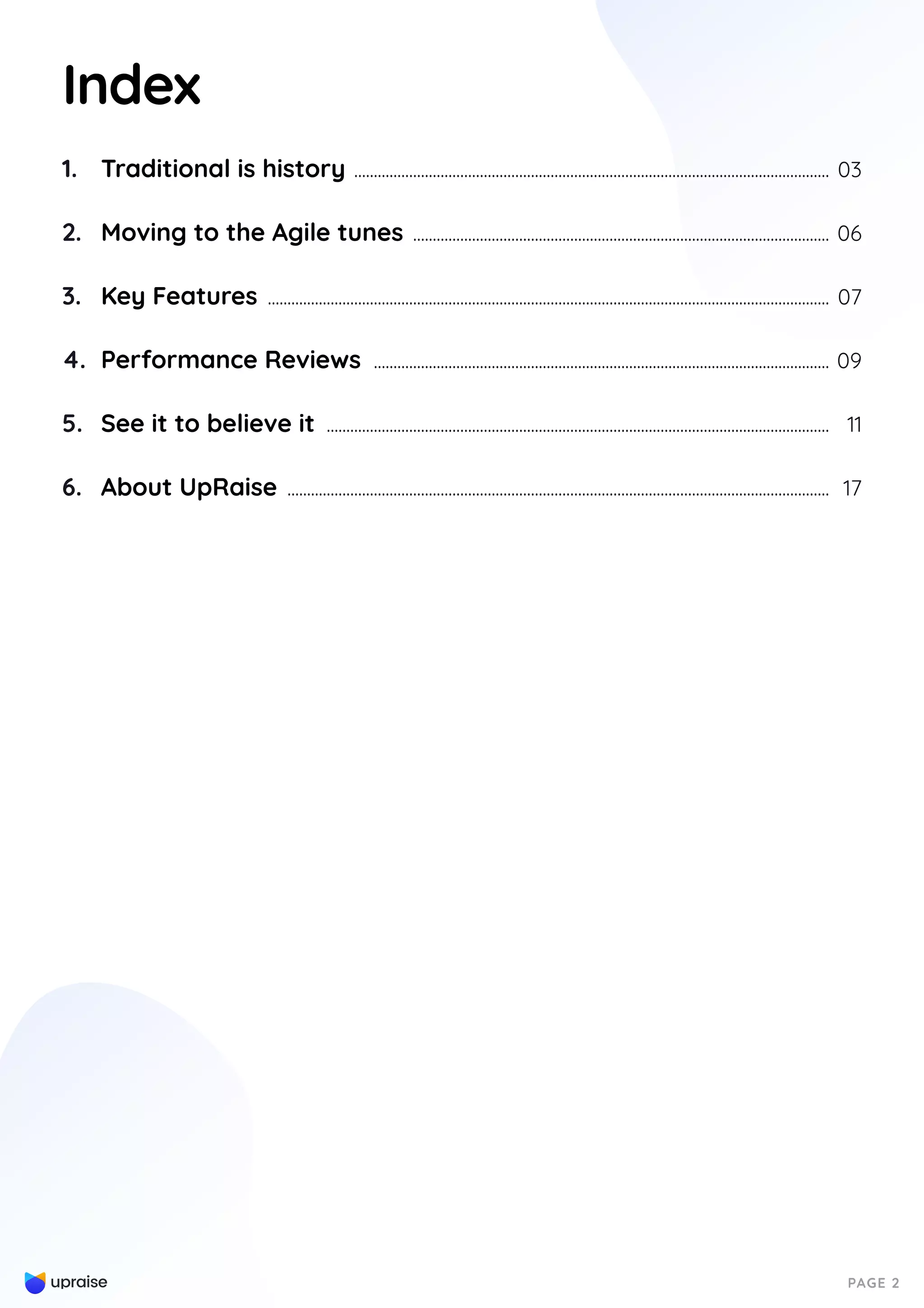 Index

1. Traditional is history 03

2. Moving to the Agile tunes 06

3. Key Features 07

4. Performance Reviews 09

5. See it to believe it 11

6. About UpRaise 17

upraise

PAGE 2